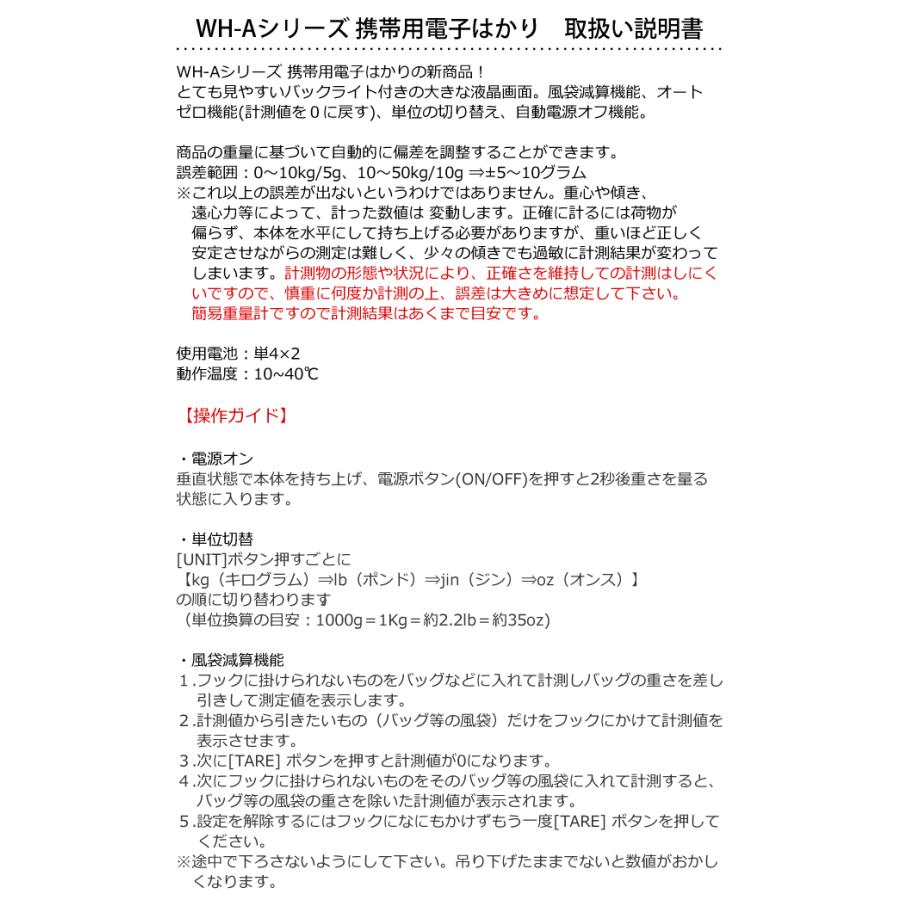 WH-Aシリーズ 携帯用電子はかり　取扱い説明書

WH-Aシリーズ 携帯用電子はかりの新商品！
とても見やすいバックライト付きの大きな液晶画面。風袋減算機能、オートゼロ機能(計測値を０に戻す)、単位の切り替え、自動電源オフ機能。

商品の重量に基づいて自動的に偏差を調整することができます。
誤差範囲：0～10kg/5g、10～50kg/10g ⇒±5～10グラム
※これ以上の誤差が出ないというわけではありません。重心や傾き、遠心力等によって、計った数値は 変動します。正確に計るには荷物が偏らず、本体を水平にして持ち上げる必要がありますが、重いほど正しく安定させながらの測定は難しく、少々の傾きでも過敏に計測結果が変わってしまいます。計測物の形態や状況により、正確さを維持しての計測はしにくいですので、慎重に何度か計測の上、誤差は大きめに想定して下さい。
簡易重量計ですので計測結果はあくまで目安です。

使用電池：単4×2
動作温度：10~40℃

【操作ガイド】

・電源オン
垂直状態で本体を持ち上げ、電源ボタン(ON/OFF)を押すと2秒後重さを量る状態に入ります。

・単位切替
[UNIT]ボタン押すごとに
【kg（キログラム）⇒lb（ポンド）⇒jin（ジン）⇒oz（オンス）】
の順に切り替わります
（単位換算の目安：1000g＝1Kg＝約2.2lb＝約35oz)

・風袋減算機能
１.フックに掛けられないものをバッグなどに入れて計測しバッグの重さを差し引きして測定値を表示します。
２.計測値から引きたいもの（バッグ等の風袋）だけをフックにかけて計測値を表示させます。
３.次に[TARE] ボタンを押すと計測値が0になります。
４.次にフックに掛けられないものをそのバッグ等の風袋に入れて計測すると、バッグ等の風袋の重さを除いた計測値が表示されます。
５.設定を解除するにはフックになにもかけずもう一度[TARE] ボタンを押してください。
※途中で下ろさないようにして下さい。吊り下げたままでないと数値がおかしくなります。